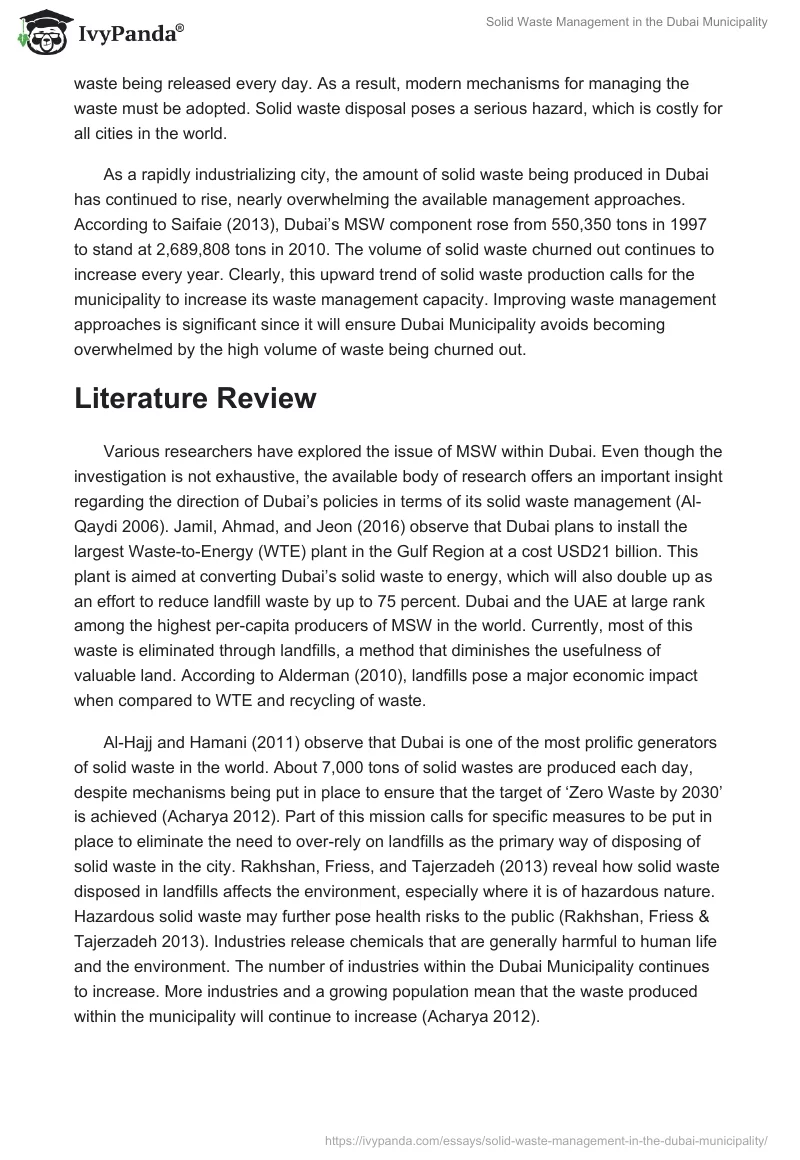 IvyPanda®

Solid Waste Management in the Dubai Municipality

waste being released every day. As a result, modern mechanisms for managing the waste must be adopted. Solid waste disposal poses a serious hazard, which is costly for all cities in the world.

As a rapidly industrializing city, the amount of solid waste being produced in Dubai has continued to rise, nearly overwhelming the available management approaches. According to Saifaie (2013), Dubai's MSW component rose from 550,350 tons in 1997 to stand at 2,689,808 tons in 2010. The volume of solid waste churned out continues to increase every year. Clearly, this upward trend of solid waste production calls for the municipality to increase its waste management capacity. Improving waste management approaches is significant since it will ensure Dubai Municipality avoids becoming overwhelmed by the high volume of waste being churned out.

Literature Review

Various researchers have explored the issue of MSW within Dubai. Even though the investigation is not exhaustive, the available body of research offers an important insight regarding the direction of Dubai's policies in terms of its solid waste management (Al-Qaydi 2006). Jamil, Ahmad, and Jeon (2016) observe that Dubai plans to install the largest Waste-to-Energy (WTE) plant in the Gulf Region at a cost USD21 billion. This plant is aimed at converting Dubai's solid waste to energy, which will also double up as an effort to reduce landfill waste by up to 75 percent. Dubai and the UAE at large rank among the highest per-capita producers of MSW in the world. Currently, most of this waste is eliminated through landfills, a method that diminishes the usefulness of valuable land. According to Alderman (2010), landfills pose a major economic impact when compared to WTE and recycling of waste.

Al-Hajj and Hamani (2011) observe that Dubai is one of the most prolific generators of solid waste in the world. About 7,000 tons of solid wastes are produced each day, despite mechanisms being put in place to ensure that the target of 'Zero Waste by 2030' is achieved (Acharya 2012). Part of this mission calls for specific measures to be put in place to eliminate the need to over-rely on landfills as the primary way of disposing of solid waste in the city. Rakhshan, Friess, and Tajerzadeh (2013) reveal how solid waste disposed in landfills affects the environment, especially where it is of hazardous nature. Hazardous solid waste may further pose health risks to the public (Rakhshan, Friess & Tajerzadeh 2013). Industries release chemicals that are generally harmful to human life and the environment. The number of industries within the Dubai Municipality continues to increase. More industries and a growing population mean that the waste produced within the municipality will continue to increase (Acharya 2012).

https://ivypanda.com/essays/solid-waste-management-in-the-dubai-municipality/